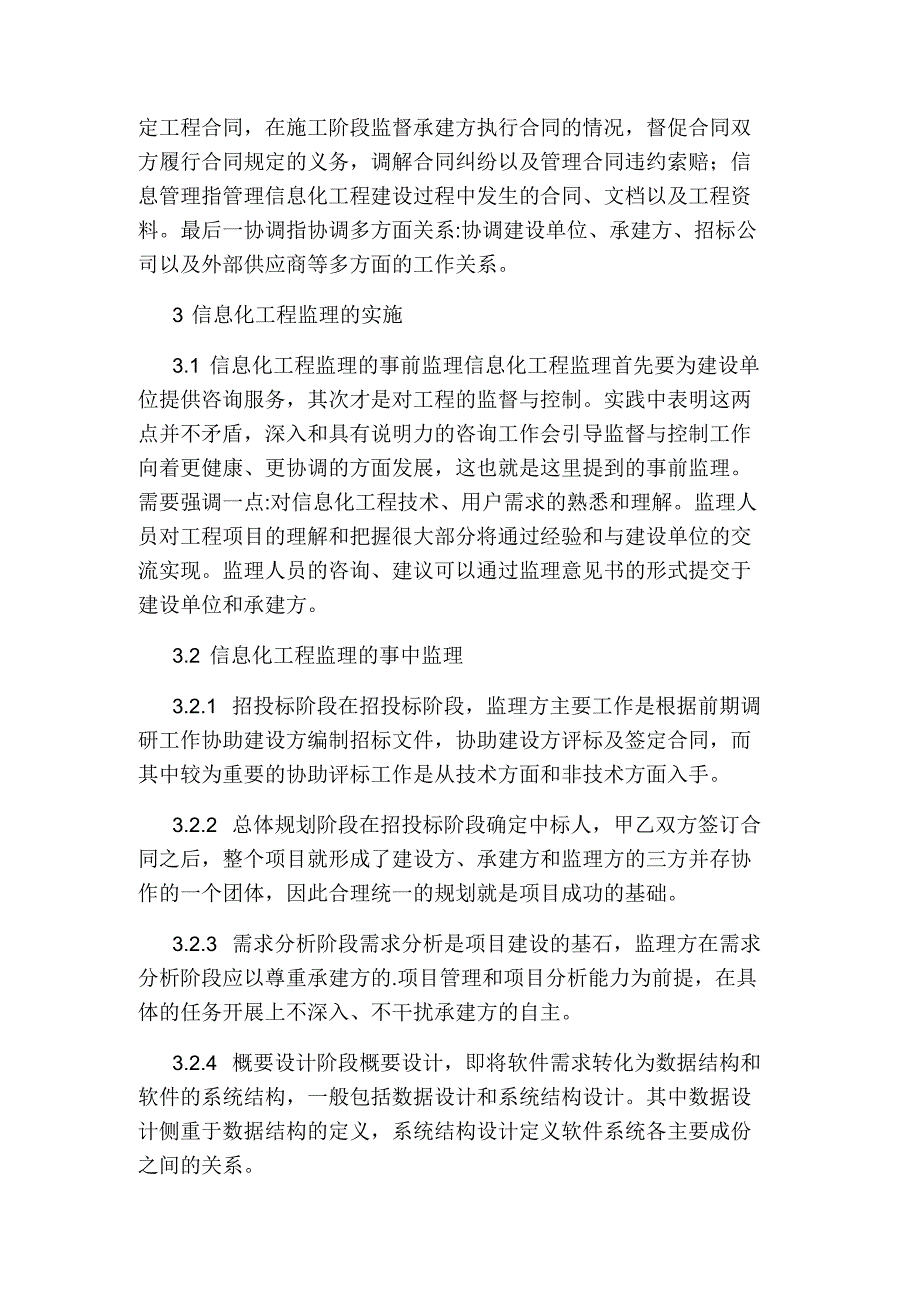 定工程合同，在施工阶段监督承建方执行合同的情况，督促合同双方履行合同规定的义务，调解合同纠纷以及管理合同违约索赔；信息管理指管理信息化工程建设过程中发生的合同、文档以及工程资料。最后一协调指协调多方面关系:协调建设单位、承建方、招标公司以及外部供应商等多方面的工作关系。

3 信息化工程监理的实施

3.1 信息化工程监理的事前监理信息化工程监理首先要为建设单位提供咨询服务，其次才是对工程的监督与控制。实践中表明这两点并不矛盾，深入和具有说明力的咨询工作会引导监督与控制工作向着更健康、更协调的方面发展，这也就是这里提到的事前监理。需要强调一点:对信息化工程技术、用户需求的熟悉和理解。监理人员对工程项目的理解和把握很大部分将通过经验和与建设单位的交流实现。监理人员的咨询、建议可以通过监理意见书的形式提交于建设单位和承建方。

3.2 信息化工程监理的事中监理

3.2.1 招投标阶段在招投标阶段，监理方主要工作是根据前期调研工作协助建设方编制招标文件，协助建设方评标及签定合同，而其中较为重要的协助评标工作是从技术方面和非技术方面入手。

3.2.2 总体规划阶段在招投标阶段确定中标人，甲乙双方签订合同之后，整个项目就形成了建设方、承建方和监理方的三方并存协作的一个团体，因此合理统一的规划就是项目成功的基础。

3.2.3 需求分析阶段需求分析是项目建设的基石，监理方在需求分析阶段应以尊重承建方的.项目管理和项目分析能力为前提，在具体的任务开展上不深入、不干扰承建方的自主。

3.2.4 概要设计阶段概要设计，即将软件需求转化为数据结构和软件的系统结构，一般包括数据设计和系统结构设计。其中数据设计侧重于数据结构的定义，系统结构设计定义软件系统各主要成份之间的关系。